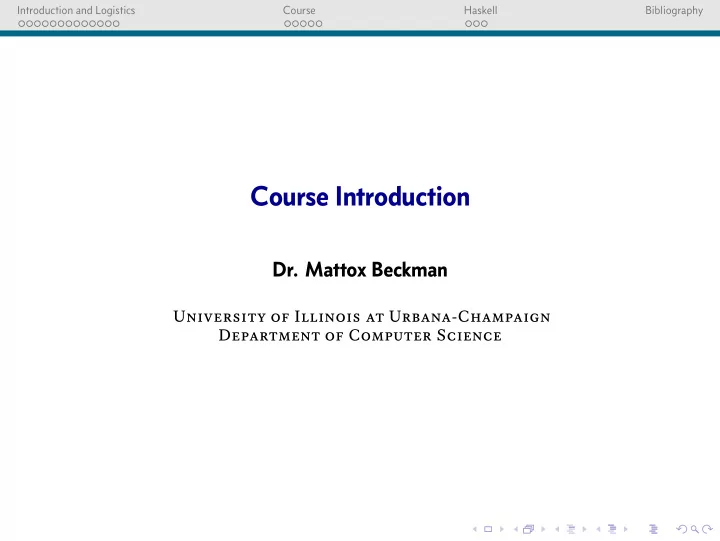 Introduction and Logistics
Course
Haskell
Bibliography

Course Introduction

Dr. Mattox Beckman

University of Illinois at Urbana-Champaign
Department of Computer Science